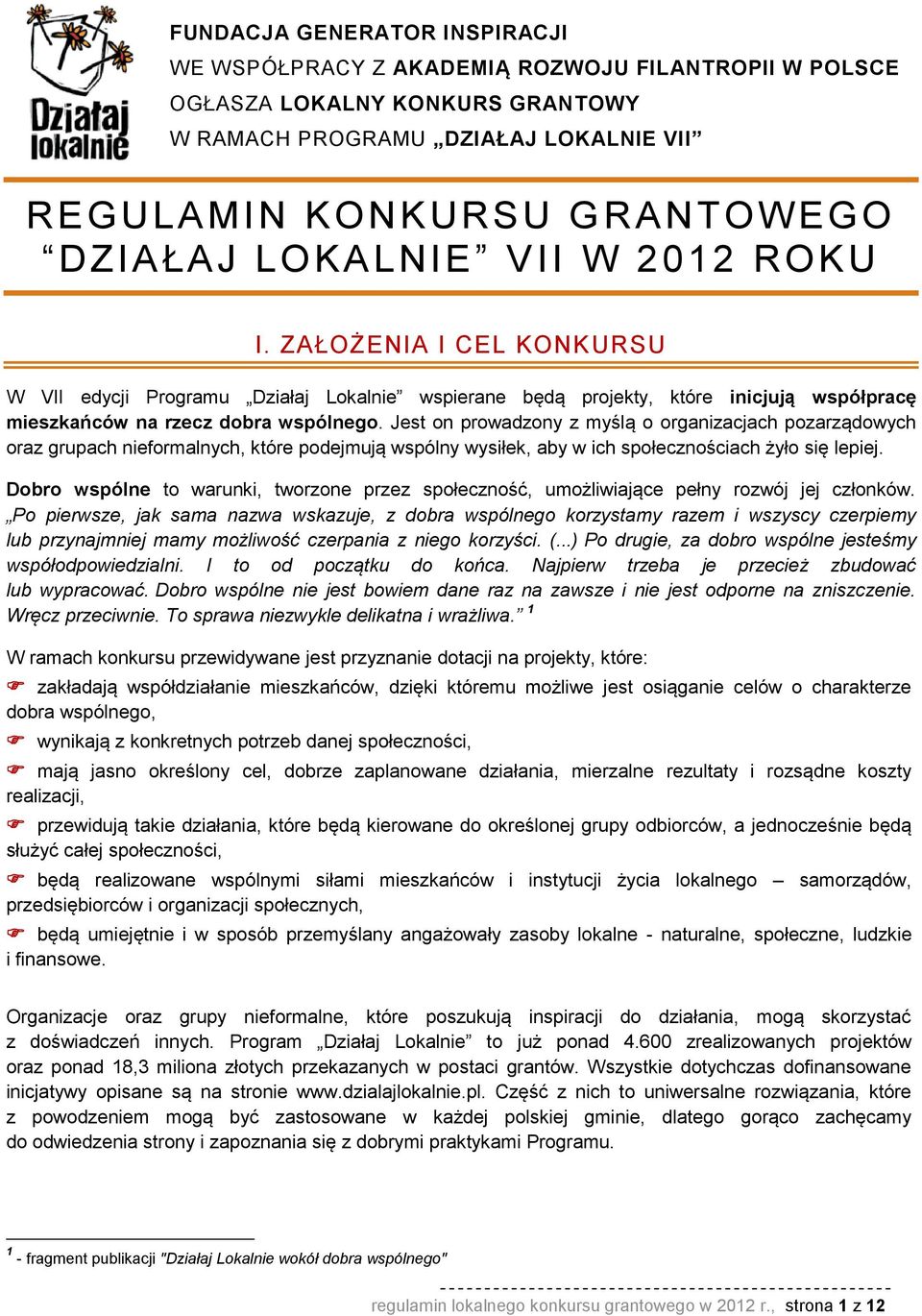 Działaj lokalnie

FUNDACJA GENERATOR INSPIRACJI
WE WSPÓŁPRACY Z AKADEMIĄ ROZWOJU FILANTROPII W POLSCE
OGŁASZA LOKALNY KONKURS GRANTOWY
W RAMACH PROGRAMU „DZIAŁAJ LOKALNIE VII”

REGULAMIN KONKURSU GRANTOWEGO “DZIAŁAJ LOKALNIE” VII W 2012 ROKU

I. ZAŁOŻENIA I CEL KONKURSU

W VII edycji Programu „Działaj Lokalnie” wspierane będą projekty, które inicjują współpracę mieszkańców na rzecz dobra wspólnego. Jest on prowadzony z myślą o organizacjach pozarządowych oraz grupach nieformalnych, które podejmują wspólny wysiłek, aby w ich społecznościach żyło się lepiej.

Dobro wspólne to warunki, tworzone przez społeczność, umożliwiające pełny rozwój jej członków. „Po pierwsze, jak sama nazwa wskazuje, z dobra wspólnego korzystamy razem i wszyscy czerpiemy lub przynajmniej mamy możliwość czerpania z niego korzyści. (...) Po drugie, za dobro wspólne jesteśmy współodpowiedzialni. I to od początku do końca. Najpierw trzeba je przecież zbudować lub wypracować. Dobro wspólne nie jest bowiem dane raz na zawsze i nie jest odporne na zniszczenie. Wręcz przeciwnie. To sprawa niezwykle delikatna i wrażliwa.” $^1$

W ramach konkursu przewidywane jest przyznanie dotacji na projekty, które:

☞ zakładają współdziałanie mieszkańców, dzięki któremu możliwe jest osiąganie celów o charakterze dobra wspólnego,

☞ wynikają z konkretnych potrzeb danej społeczności,

☞ mają jasno określony cel, dobrze zaplanowane działania, mierzalne rezultaty i rozsądne koszty realizacji,

☞ przewidują takie działania, które będą kierowane do określonej grupy odbiorców, a jednocześnie będą służyć całej społeczności,

☞ będą realizowane wspólnymi siłami mieszkańców i instytucji życia lokalnego – samorządów, przedsiębiorców i organizacji społecznych,

☞ będą umiejętnie i w sposób przemyślany angażowały zasoby lokalne - naturalne, społeczne, ludzkie i finansowe.

Organizacje oraz grupy nieformalne, które poszukują inspiracji do działania, mogą skorzystać z doświadczeń innych. Program „Działaj Lokalnie” to już ponad 4.600 zrealizowanych projektów oraz ponad 18,3 miliona złotych przekazanych w postaci grantów. Wszystkie dotychczas dofinansowane inicjatywy opisane są na stronie www.dzialajlokalnie.pl. Część z nich to uniwersalne rozwiązania, które z powodzeniem mogą być zastosowane w każdej polskiej gminie, dlatego gorąco zachęcamy do odwiedzenia strony i zapoznania się z dobrymi praktykami Programu.

$^1$ - fragment publikacji "Działaj Lokalnie wokół dobra wspólnego"

regulamin lokalnego konkursu grantowego w 2012 r., strona 1 z 12